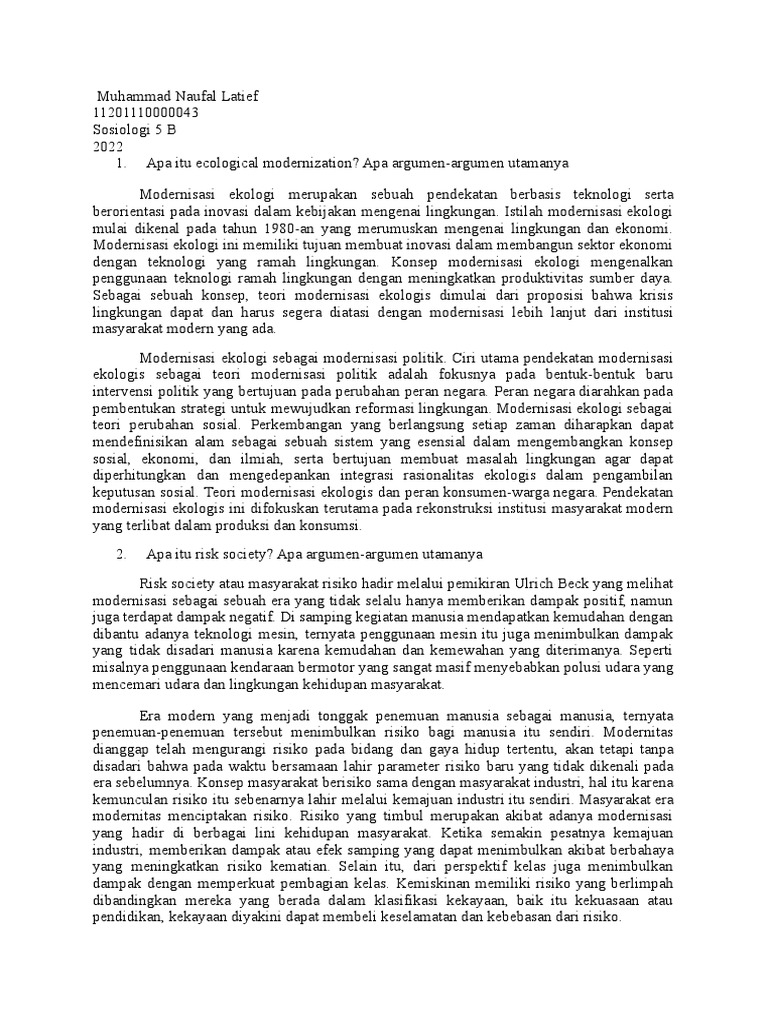 Muhammad Naufal Latief
11201110000043
Sosiologi 5 B
2022

1. Apa itu ecological modernization? Apa argumen-argumen utamanya

Modernisasi ekologi merupakan sebuah pendekatan berbasis teknologi serta berorientasi pada inovasi dalam kebijakan mengenai lingkungan. Istilah modernisasi ekologi mulai dikenal pada tahun 1980-an yang merumuskan mengenai lingkungan dan ekonomi. Modernisasi ekologi ini memiliki tujuan membuat inovasi dalam membangun sektor ekonomi dengan teknologi yang ramah lingkungan. Konsep modernisasi ekologi mengenalkan penggunaan teknologi ramah lingkungan dengan meningkatkan produktivitas sumber daya. Sebagai sebuah konsep, teori modernisasi ekologis dimulai dari proposisi bahwa krisis lingkungan dapat dan harus segera diatasi dengan modernisasi lebih lanjut dari institusi masyarakat modern yang ada.

Modernisasi ekologi sebagai modernisasi politik. Ciri utama pendekatan modernisasi ekologis sebagai teori modernisasi politik adalah fokusnya pada bentuk-bentuk baru intervensi politik yang bertujuan pada perubahan peran negara. Peran negara diarahkan pada pembentukan strategi untuk mewujudkan reformasi lingkungan. Modernisasi ekologi sebagai teori perubahan sosial. Perkembangan yang berlangsung setiap zaman diharapkan dapat mendefinisikan alam sebagai sebuah sistem yang esensial dalam mengembangkan konsep sosial, ekonomi, dan ilmiah, serta bertujuan membuat masalah lingkungan agar dapat diperhitungkan dan mengedepankan integrasi rasionalitas ekologis dalam pengambilan keputusan sosial. Teori modernisasi ekologis dan peran konsumen-warga negara. Pendekatan modernisasi ekologis ini difokuskan terutama pada rekonstruksi institusi masyarakat modern yang terlibat dalam produksi dan konsumsi.

2. Apa itu risk society? Apa argumen-argumen utamanya

Risk society atau masyarakat risiko hadir melalui pemikiran Ulrich Beck yang melihat modernisasi sebagai sebuah era yang tidak selalu hanya memberikan dampak positif, namun juga terdapat dampak negatif. Di samping kegiatan manusia mendapatkan kemudahan dengan dibantu adanya teknologi mesin, ternyata penggunaan mesin itu juga menimbulkan dampak yang tidak disadari manusia karena kemudahan dan kemewahan yang diterimanya. Seperti misalnya penggunaan kendaraan bermotor yang sangat masif menyebabkan polusi udara yang mencemari udara dan lingkungan kehidupan masyarakat.

Era modern yang menjadi tonggak penemuan manusia sebagai manusia, ternyata penemuan-penemuan tersebut menimbulkan risiko bagi manusia itu sendiri. Modernitas dianggap telah mengurangi risiko pada bidang dan gaya hidup tertentu, akan tetapi tanpa disadari bahwa pada waktu bersamaan lahir parameter risiko baru yang tidak dikenali pada era sebelumnya. Konsep masyarakat berisiko sama dengan masyarakat industri, hal itu karena kemunculan risiko itu sebenarnya lahir melalui kemajuan industri itu sendiri. Masyarakat era modernitas menciptakan risiko. Risiko yang timbul merupakan akibat adanya modernisasi yang hadir di berbagai lini kehidupan masyarakat. Ketika semakin pesatnya kemajuan industri, memberikan dampak atau efek samping yang dapat menimbulkan akibat berbahaya yang meningkatkan risiko kematian. Selain itu, dari perspektif kelas juga menimbulkan dampak dengan memperkuat pembagian kelas. Kemiskinan memiliki risiko yang berlimpah dibandingkan mereka yang berada dalam klasifikasi kekayaan, baik itu kekuasaan atau pendidikan, kekayaan diyakini dapat membeli keselamatan dan kebebasan dari risiko.